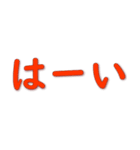 はーい